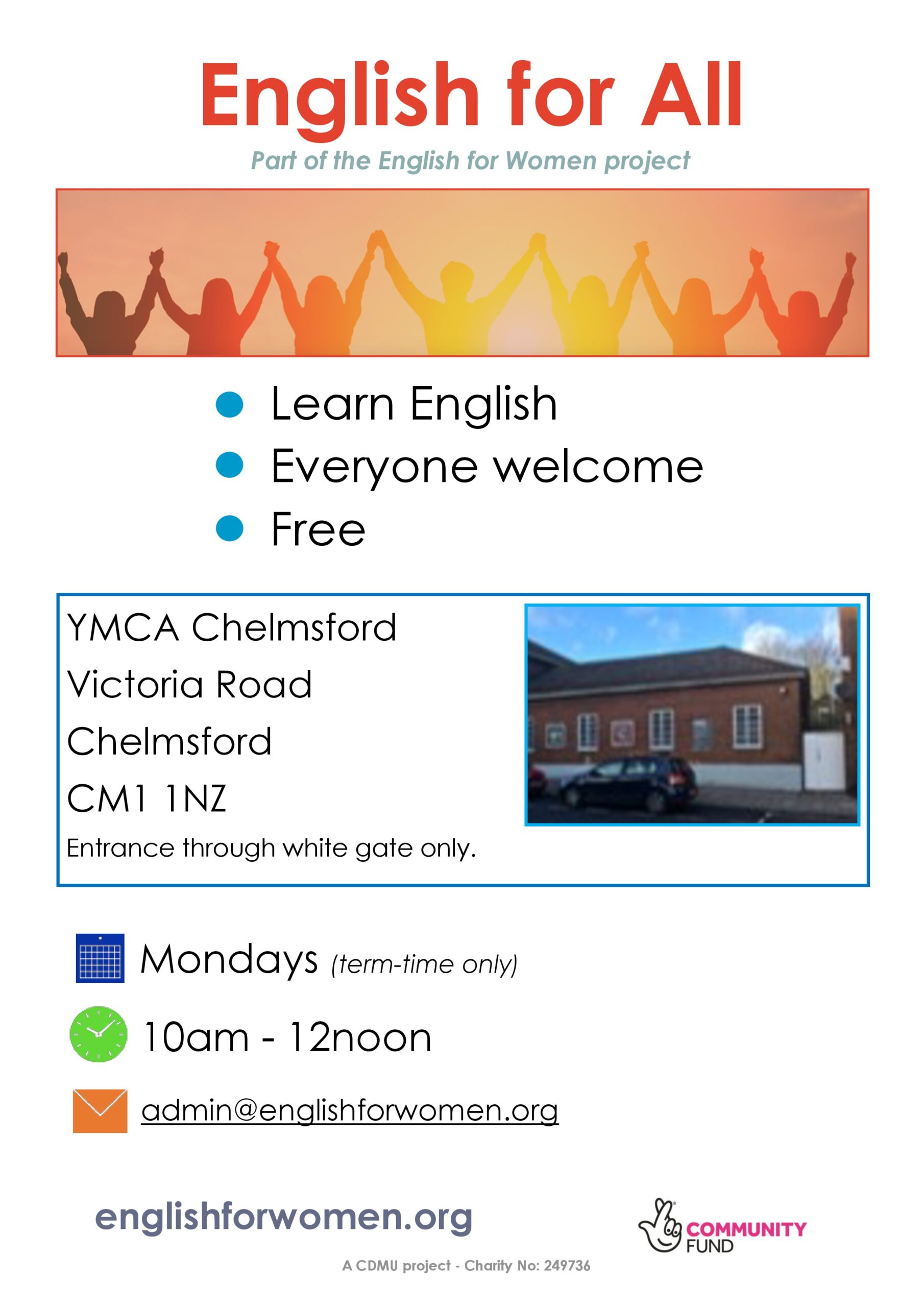 English for All

Part of the English for Women project

• Learn English
• Everyone welcome
• Free

YMCA Chelmsford
Victoria Road
Chelmsford
CM1 1NZ

Entrance through white gate only.

Mondays (term-time only)

10am - 12noon

admin@englishforwomen.org

englishforwomen.org

COMMUNITY FUND

A CDMU project - Charity No: 249736